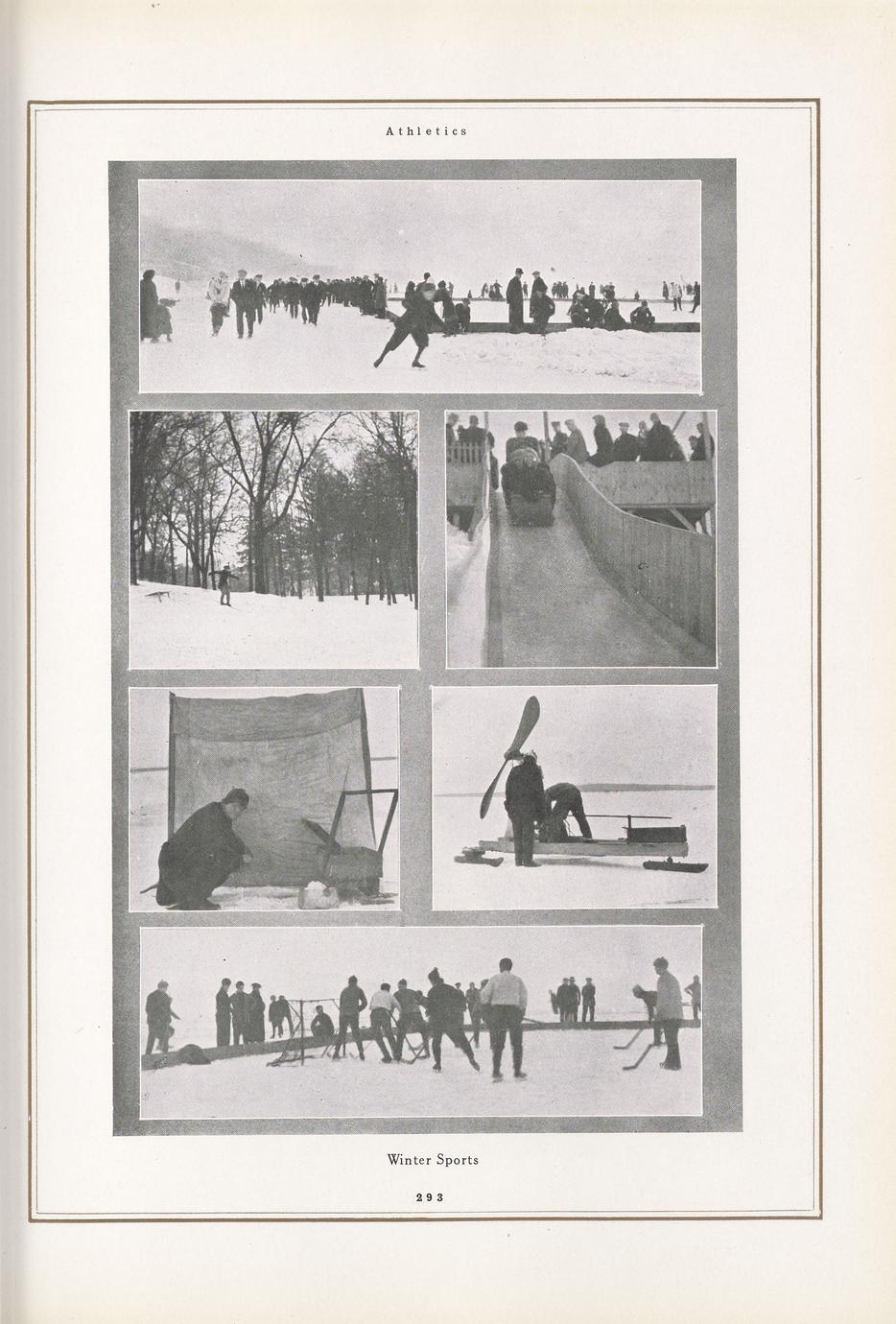 Athletics

Winter Sports

293